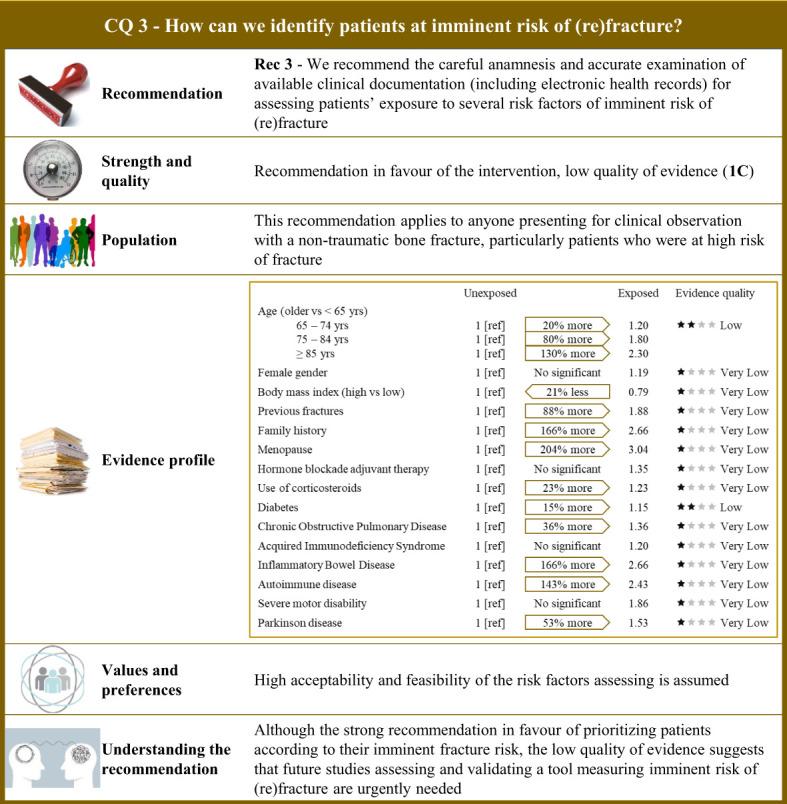 CQ 3 - How can we identify patients at imminent risk of (re)fracture?

Recommendation

Rec 3 - We recommend the careful anamnesis and accurate examination of available clinical documentation (including electronic health records) for assessing patients' exposure to several risk factors of imminent risk of (re)fracture

Strength and quality

Recommendation in favour of the intervention, low quality of evidence (1C)

Population

This recommendation applies to anyone presenting for clinical observation with a non-traumatic bone fracture, particularly patients who were at high risk of fracture

Evidence profile

| | Unexposed | | Exposed | Evidence quality |
|---|---|---|---|---|
| Age (older vs < 65 yrs) | | | | |
| 65 – 74 yrs | 1 [ref] | 20% more | 1.20 | ★★★★ Low |
| 75 – 84 yrs | 1 [ref] | 80% more | 1.80 | |
| ≥ 85 yrs | 1 [ref] | 130% more | 2.30 | |
| Female gender | 1 [ref] | No significant | 1.19 | ★★★★ Very Low |
| Body mass index (high vs low) | 1 [ref] | 21% less | 0.79 | ★★★★ Very Low |
| Previous fractures | 1 [ref] | 88% more | 1.88 | ★★★★ Very Low |
| Family history | 1 [ref] | 166% more | 2.66 | ★★★★ Very Low |
| Menopause | 1 [ref] | 204% more | 3.04 | ★★★★ Very Low |
| Hormone blockade adjuvant therapy | 1 [ref] | No significant | 1.35 | ★★★★ Very Low |
| Use of corticosteroids | 1 [ref] | 23% more | 1.23 | ★★★★ Very Low |
| Diabetes | 1 [ref] | 15% more | 1.15 | ★★★★ Low |
| Chronic Obstructive Pulmonary Disease | 1 [ref] | 36% more | 1.36 | ★★★★ Very Low |
| Acquired Immunodeficiency Syndrome | 1 [ref] | No significant | 1.20 | ★★★★ Very Low |
| Inflammatory Bowel Disease | 1 [ref] | 166% more | 2.66 | ★★★★ Very Low |
| Autoimmune disease | 1 [ref] | 143% more | 2.43 | ★★★★ Very Low |
| Severe motor disability | 1 [ref] | No significant | 1.86 | ★★★★ Very Low |
| Parkinson disease | 1 [ref] | 53% more | 1.53 | ★★★★ Very Low |

Values and preferences

High acceptability and feasibility of the risk factors assessing is assumed

Understanding the recommendation

Although the strong recommendation in favour of prioritizing patients according to their imminent fracture risk, the low quality of evidence suggests that future studies assessing and validating a tool measuring imminent risk of (re)fracture are urgently needed